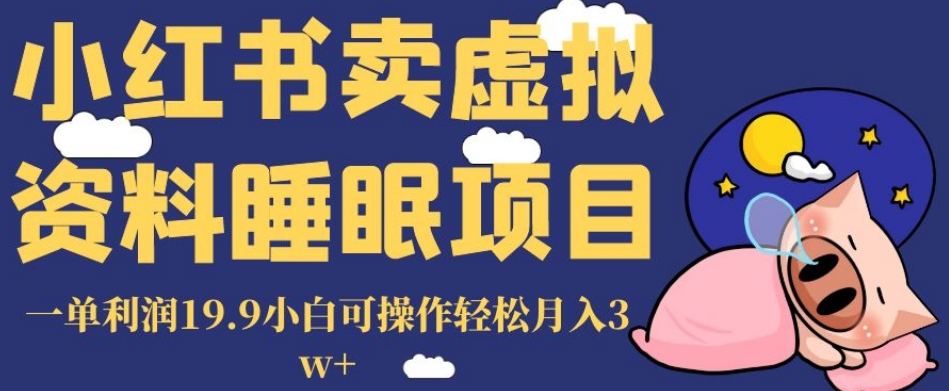 小红书卖虚拟资料睡眠项目

一单利润19.9小白可操作轻松月入3w+